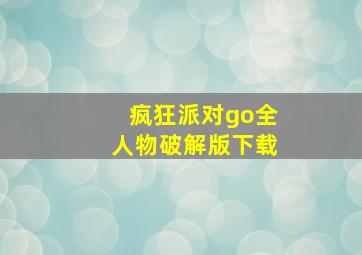 疯狂派对go全人物破解版下载